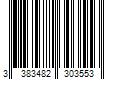 3 383482 303553